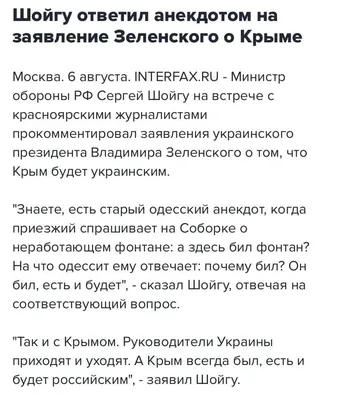 Шойгу ответил анекдотом на заявление Зеленского о Крыме

Москва. 6 августа. INTERFAX.RU - Министр обороны РФ Сергей Шойгу на встрече с красноярскими журналистами прокомментировал заявления украинского президента Владимира Зеленского о том, что Крым будет украинским.

"Знаете, есть старый одесский анекдот, когда приезжий спрашивает на Соборке о неработающем фонтане: а здесь бил фонтан? На что одессит ему отвечает: почему бил? Он бил, есть и будет", - сказал Шойгу, отвечая на соответствующий вопрос.

"Так и с Крымом. Руководители Украины приходят и уходят. А Крым всегда был, есть и будет российским", - заявил Шойгу.